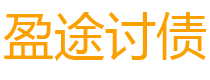 盈途讨债